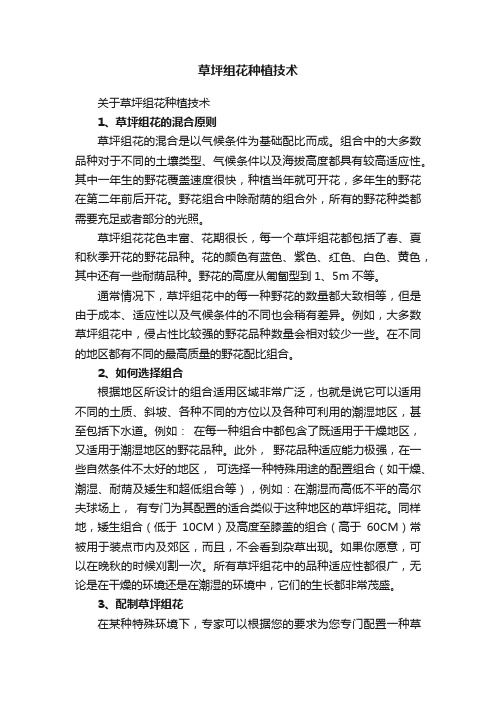 草坪组花种植技术

关于草坪组花种植技术

1、草坪组花的混合原则

草坪组花的混合是以气候条件为基础配比而成。组合中的大多数品种对于不同的土壤类型、气候条件以及海拔高度都具有较高适应性。其中一年生的野花覆盖速度很快，种植当年就可开花，多年生的野花在第二年前后开花。野花组合中除耐荫的组合外，所有的野花种类都需要充足或者部分的光照。

草坪组花花色丰富、花期很长，每一个草坪组花都包括了春、夏和秋季开花的野花品种。花的颜色有蓝色、紫色、红色、白色、黄色，其中还有一些耐荫品种。野花的高度从匍匐型到 1、5m 不等。

通常情况下，草坪组花中的每一种野花的数量都大致相等，但是由于成本、适应性以及气候条件的不同也会稍有差异。例如，大多数草坪组花中，侵占性比较强的野花品种数量会相对较少一些。在不同的地区都有不同的最高质量的野花配比组合。

2、如何选择组合

根据地区所设计的组合适用区域非常广泛，也就是说它可以适用不同的土质、斜坡、各种不同的方位以及各种可利用的潮湿地区，甚至包括下水道。例如： 在每一种组合中都包含了既适用于干燥地区，又适用于潮湿地区的野花品种。此外， 野花品种适应能力极强，在一些自然条件不太好的地区， 可选择一种特殊用途的配置组合（如干燥、潮湿、耐荫及矮生和超低组合等），例如：在潮湿而高低不平的高尔夫球场上， 有专门为其配置的适合类似于这种地区的草坪组花。同样地，矮生组合（低于 10CM）及高度至膝盖的组合（高于 60CM）常被用于装点市内及郊区，而且，不会看到杂草出现。如果你愿意，可以在晚秋的时候刈割一次。所有草坪组花中的品种适应性都很广，无论是在干燥的环境还是在潮湿的环境中，它们的生长都非常茂盛。

3、配制草坪组花

在某种特殊环境下，专家可以根据您的要求为您专门配置一种草